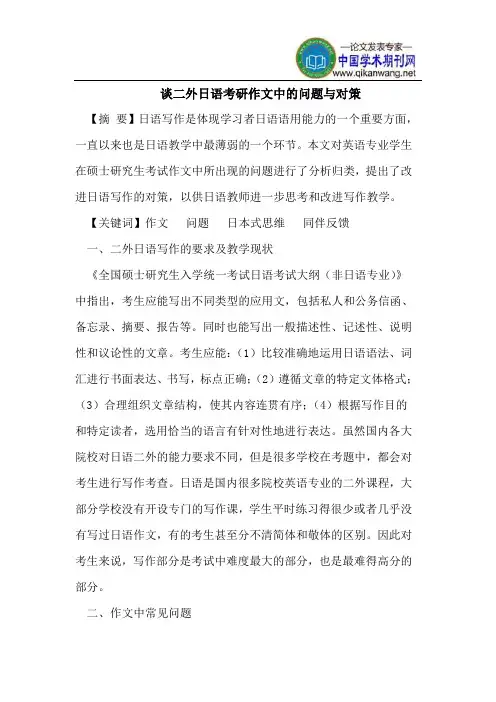 —论文发表专家—
中国学术期刊网
www.qikanwang.net

谈二外日语考研作文中的问题与对策

【摘 要】日语写作是体现学习者日语语用能力的一个重要方面，一直以来也是日语教学中最薄弱的一个环节。本文对英语专业学生在硕士研究生考试作文中所出现的问题进行了分析归类，提出了改进日语写作的对策，以供日语教师进一步思考和改进写作教学。

【关键词】作文 问题 日本式思维 同伴反馈

一、二外日语写作的要求及教学现状

《全国硕士研究生入学统一考试日语考试大纲（非日语专业）》中指出，考生应能写出不同类型的应用文，包括私人和公务信函、备忘录、摘要、报告等。同时也能写出一般描述性、记述性、说明性和议论性的文章。考生应能：（1）比较准确地运用日语语法、词汇进行书面表达、书写，标点正确；（2）遵循文章的特定文体格式；（3）合理组织文章结构，使其内容连贯有序；（4）根据写作目的和特定读者，选用恰当的语言有针对性地进行表达。虽然国内各大院校对日语二外的能力要求不同，但是很多学校在考题中，都会对考生进行写作考查。日语是国内很多院校英语专业的二外课程，大部分学校没有开设专门的写作课，学生平时练习得很少或者几乎没有写过日语作文，有的考生甚至分不清简体和敬体的区别。因此对考生来说，写作部分是考试中难度最大的部分，也是最难得高分的部分。

二、作文中常见问题